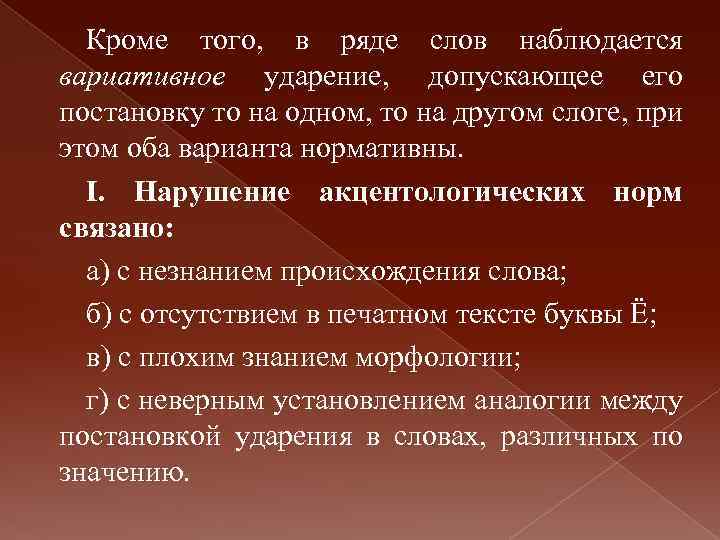 Кроме того, в ряде слов наблюдается вариативное ударение, допускающее его постановку то на одном, то на другом слоге, при этом оба варианта нормативны.

I. Нарушение акцентологических норм связано:

а) с незнанием происхождения слова;

б) с отсутствием в печатном тексте буквы Ё;

в) с плохим знанием морфологии;

г) с неверным установлением аналогии между постановкой ударения в словах, различных по значению.